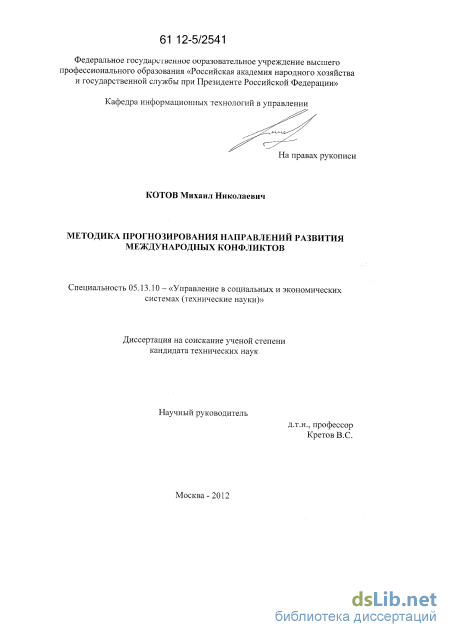 61 12-5/2541

Федеральное государственное образовательное учреждение высшего профессионального образования «Российская академия народного хозяйства и государственной службы при Президенте Российской Федерации»

Кафедра информационных технологий в управлении

На правах рукописи

КОТОВ Михаил Николаевич

МЕТОДИКА ПРОГНОЗИРОВАНИЯ НАПРАВЛЕНИЙ РАЗВИТИЯ МЕЖДУНАРОДНЫХ КОНФЛИКТОВ

Специальность 05.13.10 – «Управление в социальных и экономических системах (технические науки)»

Диссертация на соискание ученой степени кандидата технических наук

Научный руководитель
д.т.н., профессор
Кретов В.С.

Москва - 2012

dsLib.net
библиотека диссертаций